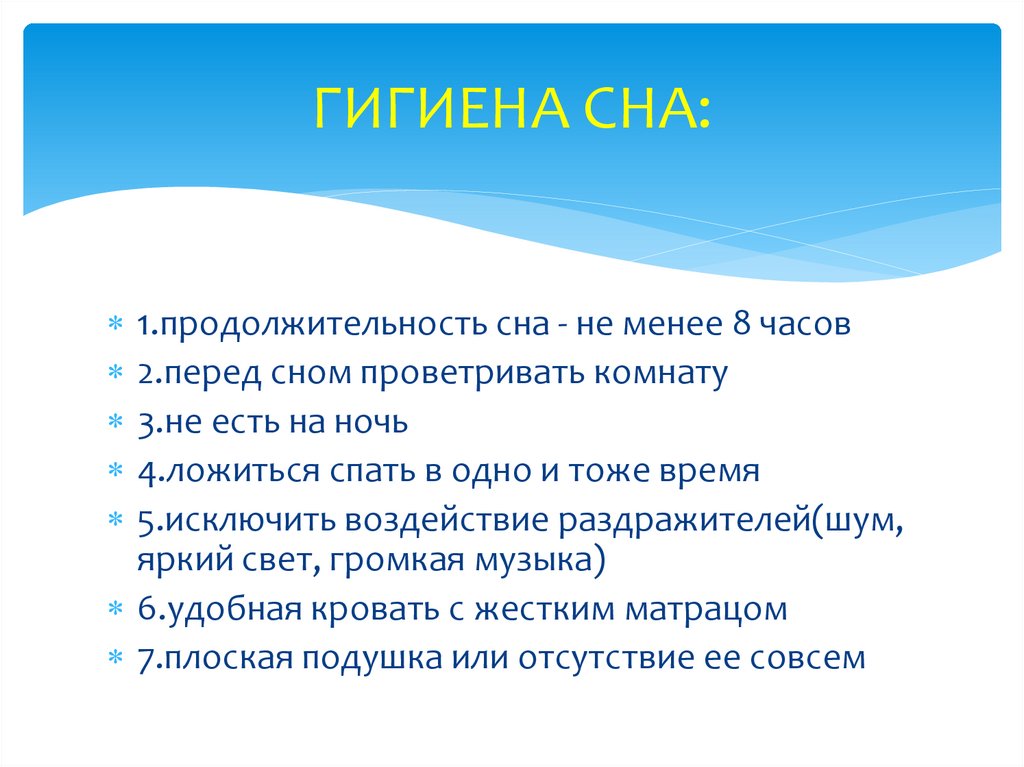 ГИГИЕНА СНА:

1.продолжительность сна - не менее 8 часов
2.перед сном проветривать комнату
3.не есть на ночь
4.ложиться спать в одно и тоже время
5.исключить воздействие раздражителей(шум, яркий свет, громкая музыка)
6.удобная кровать с жестким матрацом
7.плоская подушка или отсутствие ее совсем